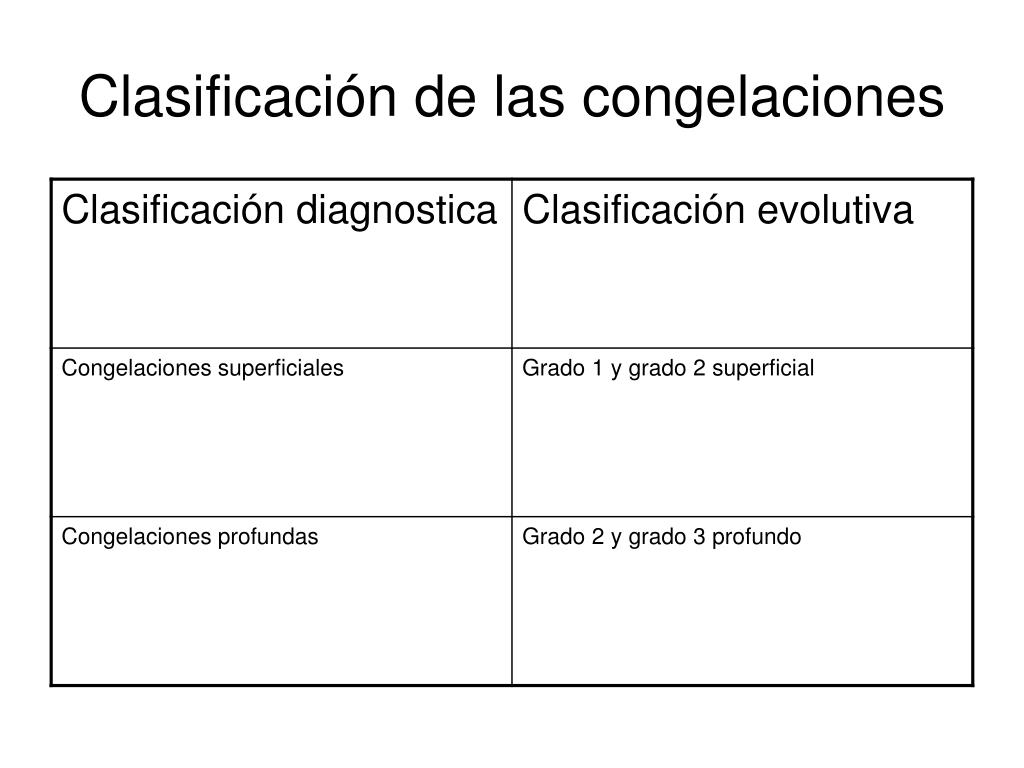 Clasificación de las congelaciones

| Clasificación diagnostica | Clasificación evolutiva |
|---|---|
| Congelaciones superficiales | Grado 1 y grado 2 superficial |
| Congelaciones profundas | Grado 2 y grado 3 profundo |